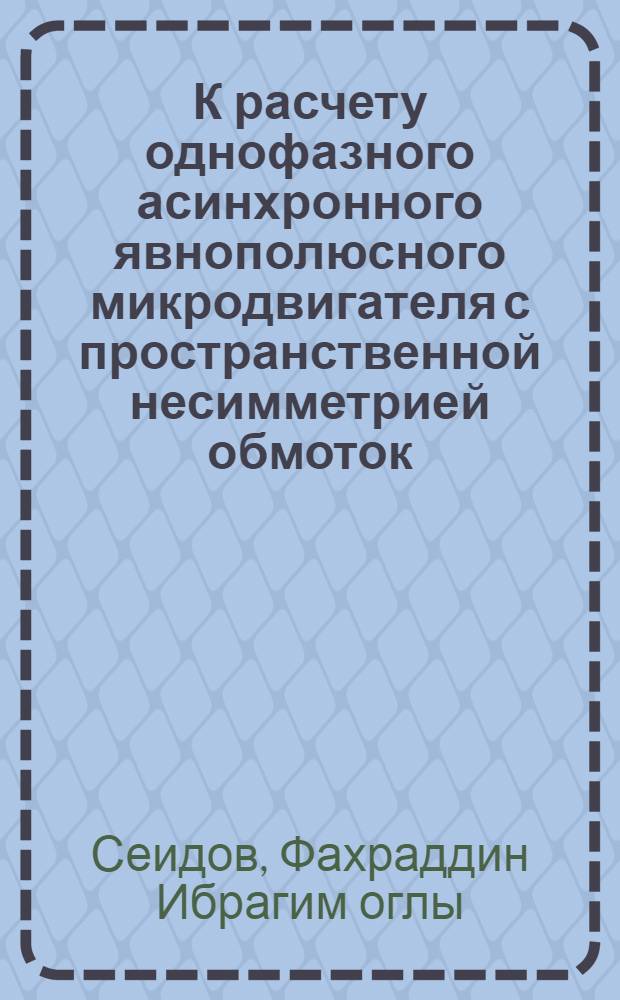 К расчету однофазного асинхронного явнополюсного микродвигателя с пространственной несимметрией обмоток

Сеидов, Фахраддин Ибрагим оглы